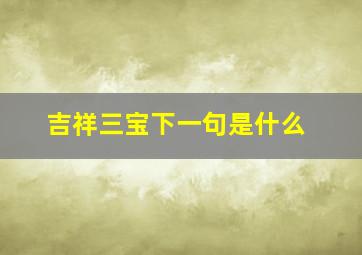 吉祥三宝下一句是什么